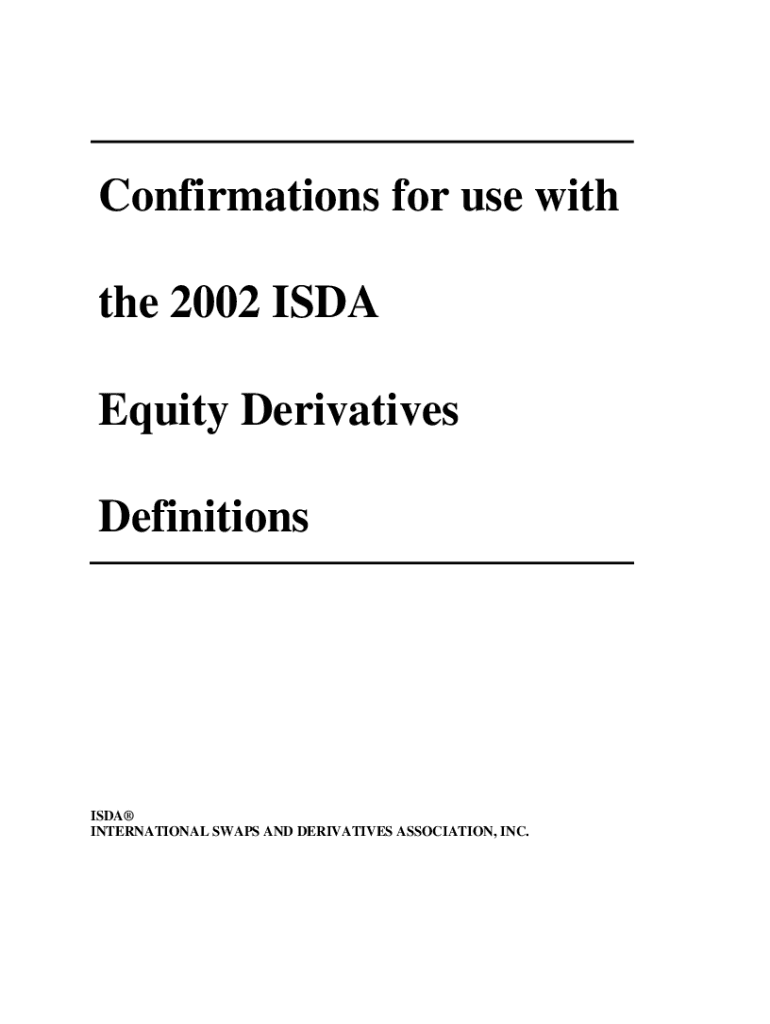 Confirmations for use with

the 2002 ISDA

Equity Derivatives

Definitions

ISDA®
INTERNATIONAL SWAPS AND DERIVATIVES ASSOCIATION, INC.